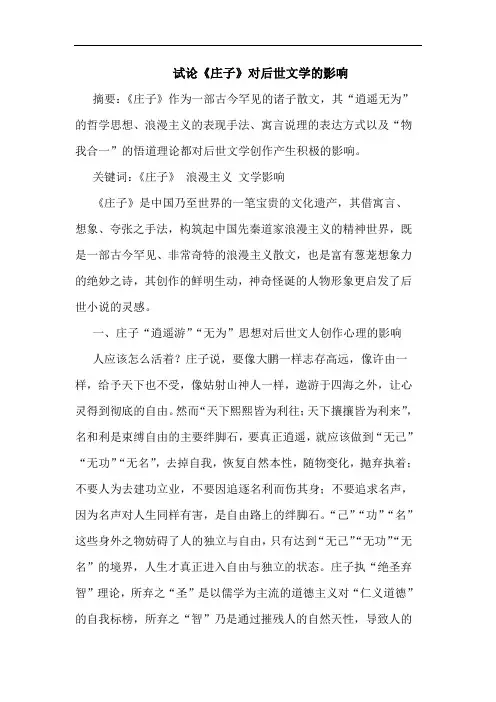 试论《庄子》对后世文学的影响

摘要：《庄子》作为一部古今罕见的诸子散文，其“逍遥无为”的哲学思想、浪漫主义的表现手法、寓言说理的表达方式以及“物我合一”的悟道理论都对后世文学创作产生积极的影响。

关键词：《庄子》 浪漫主义 文学影响

《庄子》是中国乃至世界的一笔宝贵的文化遗产，其借寓言、想象、夸张之手法，构筑起中国先秦道家浪漫主义的精神世界，既是一部古今罕见、非常奇特的浪漫主义散文，也是富有葱茏想象力的绝妙之诗，其创作的鲜明生动，神奇怪诞的人物形象更启发了后世小说的灵感。

一、庄子“逍遥游”“无为”思想对后世文人创作心理的影响

人应该怎么活着？庄子说，要像大鹏一样志存高远，像许由一样，给予天下也不受，像姑射山神人一样，遨游于四海之外，让心灵得到彻底的自由。然而“天下熙熙皆为利往；天下攘攘皆为利来”，名和利是束缚自由的主要绊脚石，要真正逍遥，就应该做到“无己”“无功”“无名”，去掉自我，恢复自然本性，随物变化，抛弃执着；不要人为去建功立业，不要因追逐名利而伤其身；不要追求名声，因为名声对人生同样有害，是自由路上的绊脚石。“己”“功”“名”这些身外之物妨碍了人的独立与自由，只有达到“无己”“无功”“无名”的境界，人生才真正进入自由与独立的状态。庄子执“绝圣弃智”理论，所弃之“圣”是以儒学为主流的道德主义对“仁义道德”的自我标榜，所弃之“智”乃是通过摧残人的自然天性，导致人的